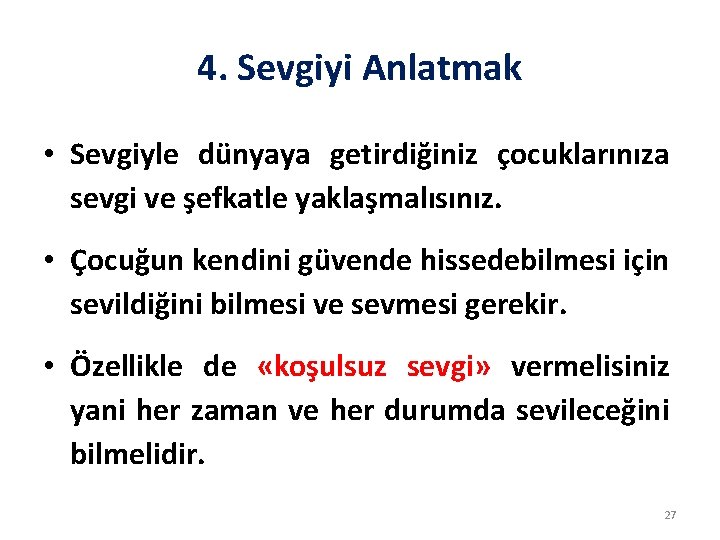 4. Sevgiyi Anlatmak

• Sevgiyle dünyaya getirdiğiniz çocuklarınıza sevgi ve şefkatle yaklaşmalısınız.

• Çocuğun kendini güvende hissedebilmesi için sevildiğini bilmesi ve sevmesi gerekir.

• Özellikle de «koşulsuz sevgi» vermelisiniz yani her zaman ve her durumda sevileceğini bilmelidir.

27